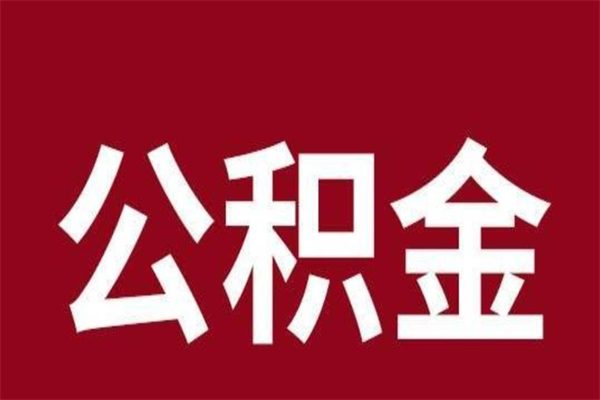 公积金